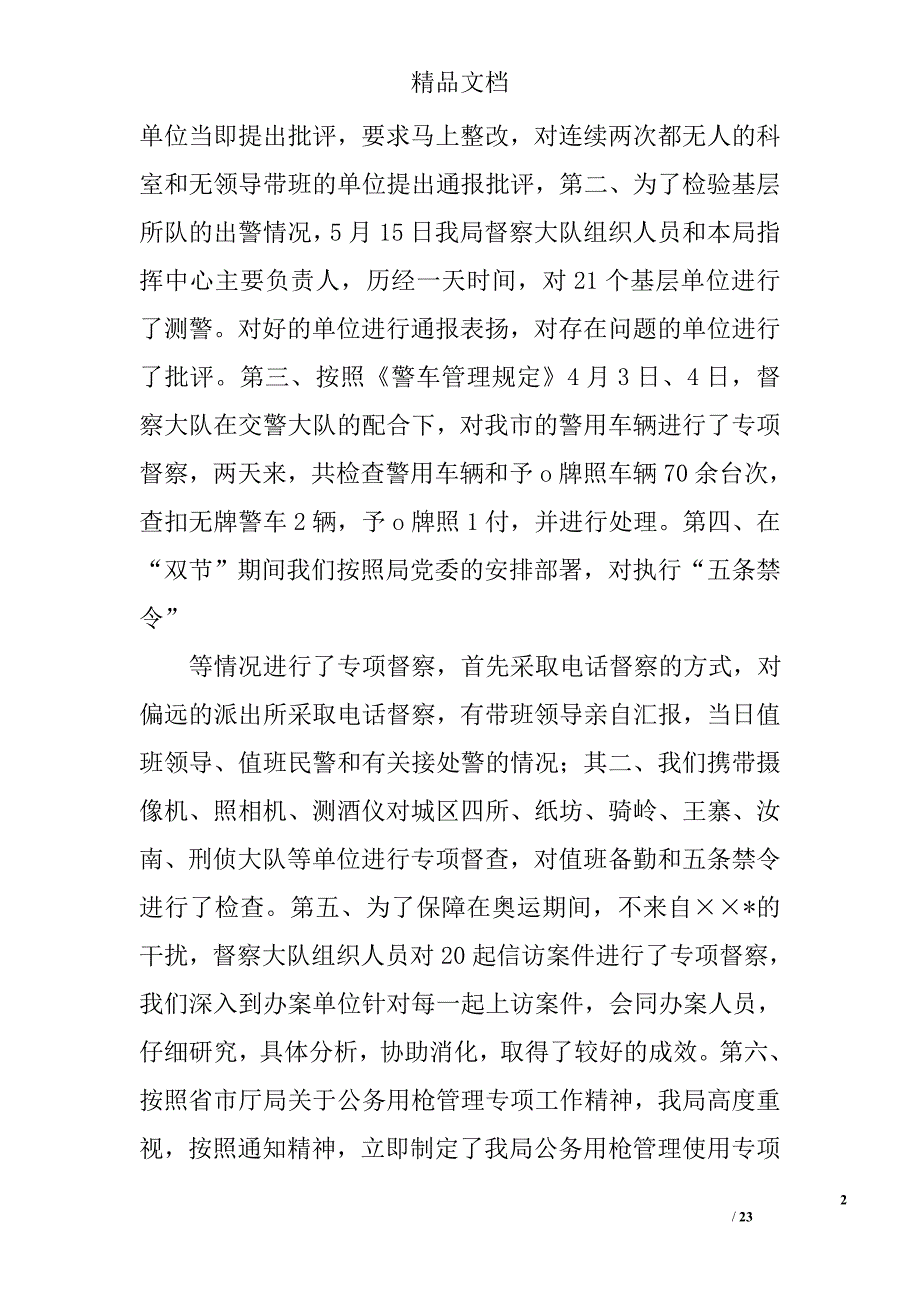 精品文档

单位当即提出批评，要求马上整改，对连续两次都无人的科室和无领导带班的单位提出通报批评，第二、为了检验基层所队的出警情况，5月15日我局督察大队组织人员和本局指挥中心主要负责人，历经一天时间，对21个基层单位进行了测警。对好的单位进行通报表扬，对存在问题的单位进行了批评。第三、按照《警车管理规定》4月3日、4日，督察大队在交警大队的配合下，对我市的警用车辆进行了专项督察，两天来，共检查警用车辆和予o牌照车辆70余台次，查扣无牌警车2辆，予o牌照1付，并进行处理。第四、在“双节”期间我们按照局党委的安排部署，对执行“五条禁令”

等情况进行了专项督察，首先采取电话督察的方式，对偏远的派出所采取电话督察，有带班领导亲自汇报，当日值班领导、值班民警和有关接处警的情况；其二、我们携带摄像机、照相机、测酒仪对城区四所、纸坊、骑岭、王寨、汝南、刑侦大队等单位进行专项督查，对值班备勤和五条禁令进行了检查。第五、为了保障在奥运期间，不来自××*的干扰，督察大队组织人员对20起信访案件进行了专项督察，我们深入到办案单位针对每一起上访案件，会同办案人员，仔细研究，具体分析，协助消化，取得了较好的成效。第六、按照省市厅局关于公务用枪管理专项工作精神，我局高度重视，按照通知精神，立即制定了我局公务用枪管理使用专项

2

/ 23